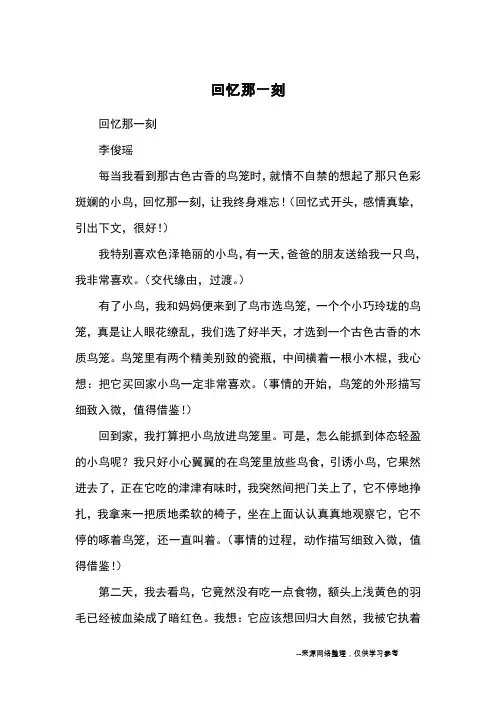 回忆那一刻

回忆那一刻

李俊瑶

每当我看到那古色古香的鸟笼时，就情不自禁的想起了那只色彩斑斓的小鸟，回忆那一刻，让我终身难忘！（回忆式开头，感情真挚，引出下文，很好！）

我特别喜欢色泽艳丽的小鸟，有一天，爸爸的朋友送给我一只鸟，我非常喜欢。（交代缘由，过渡。）

有了小鸟，我和妈妈便来到了鸟市选鸟笼，一个个小巧玲珑的鸟笼，真是让人眼花缭乱，我们选了好半天，才选到一个古色古香的木质鸟笼。鸟笼里有两个精美别致的瓷瓶，中间横着一根小木棍，我心想：把它买回家小鸟一定非常喜欢。（事情的开始，鸟笼的外形描写细致入微，值得借鉴！）

回到家，我打算把小鸟放进鸟笼里。可是，怎么能抓到体态轻盈的小鸟呢？我只好小心翼翼的在鸟笼里放些鸟食，引诱小鸟，它果然进去了，正在它吃的津津有味时，我突然间把门关上了，它不停地挣扎，我拿来一把质地柔软的椅子，坐在上面认认真真地观察它，它不停的啄着鸟笼，还一直叫着。（事情的过程，动作描写细致入微，值得借鉴！）

第二天，我去看鸟，它竟然没有吃一点食物，额头上浅黄色的羽毛已经被血染成了暗红色。我想：它应该想回归大自然，我被它执着

--来源网络整理，仅供学习参考